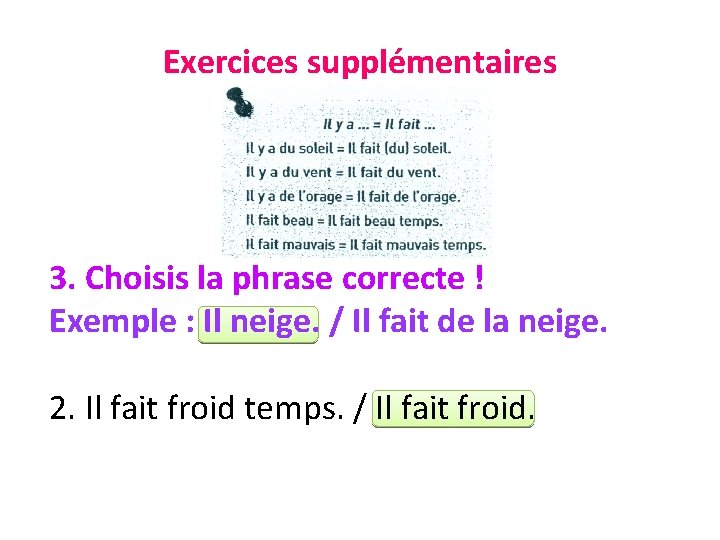 Exercices supplémentaires

Il y a ... = Il fait ...
Il y a du soleil = Il fait (du) soleil.
Il y a du vent = Il fait du vent.
Il y a de l'orage = Il fait de l'orage.
Il fait beau = Il fait beau temps.
Il fait mauvais = Il fait mauvais temps.

3. Choisis la phrase correcte !
Exemple : Il neige. / Il fait de la neige.

2. Il fait froid temps. / Il fait froid.